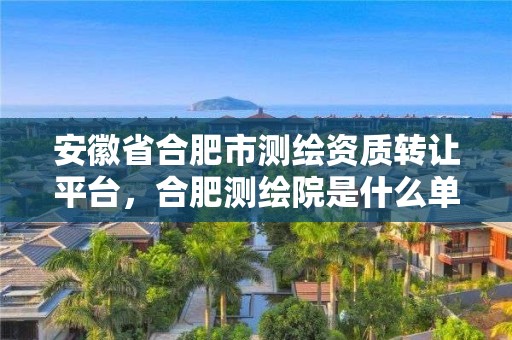 安徽省合肥市测绘资质转让平台，合肥测绘院是什么单